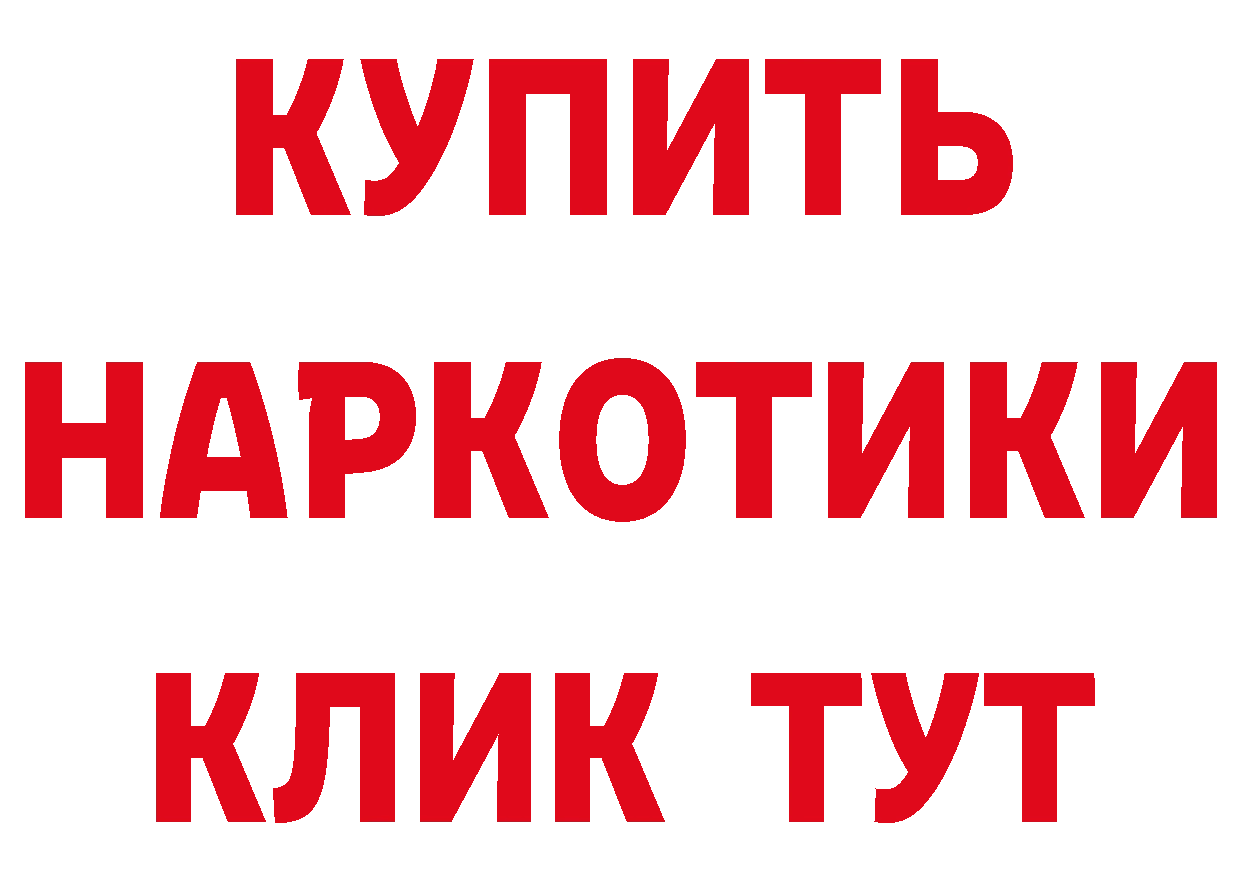 КУПИТЬ
НАРКОТИКИ
КЛИК ТУТ